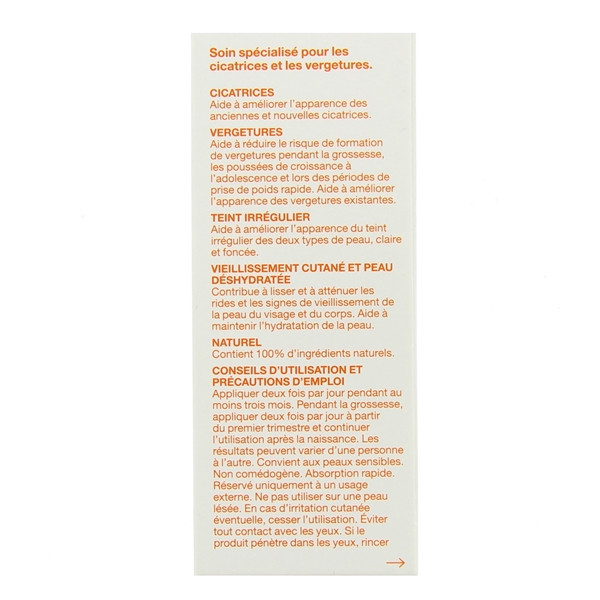 Soin spécialisé pour les cicatrices et les vergetures.

CICATRICES
Aide à améliorer l'apparence des anciennes et nouvelles cicatrices.

VERGETURES
Aide à réduire le risque de formation de vergetures pendant la grossesse, les poussées de croissance à l'adolescence et lors des périodes de prise de poids rapide. Aide à améliorer l'apparence des vergetures existantes.

TEINT IRRÉGULIER
Aide à améliorer l'apparence du teint irrégulier des deux types de peau, claire et foncée.

VIEILLISSEMENT CUTANÉ ET PEAU DÉSHYDRATÉE
Contribue à lisser et à atténuer les rides et les signes de vieillissement de la peau du visage et du corps. Aide à maintenir l'hydratation de la peau.

NATUREL
Contient 100% d'ingrédients naturels.

CONSEILS D'UTILISATION ET PRÉCAUTIONS D'EMPLOI
Appliquer deux fois par jour pendant au moins trois mois. Pendant la grossesse, appliquer deux fois par jour à partir du premier trimestre et continuer l'utilisation après la naissance. Les résultats peuvent varier d'une personne à l'autre. Convient aux peaux sensibles. Non comédogène. Absorption rapide. Réservé uniquement à un usage externe. Ne pas utiliser sur une peau lésée. En cas d'irritation cutanée éventuelle, cesser l'utilisation. Éviter tout contact avec les yeux. Si le produit pénètre dans les yeux, rincer

→